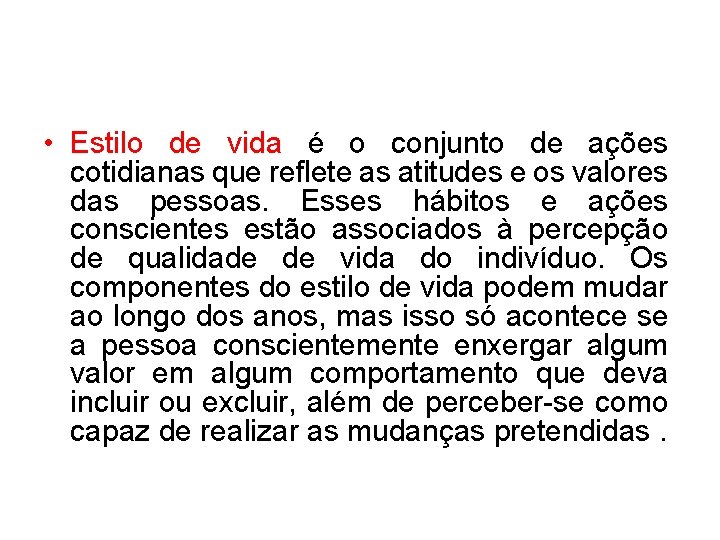 • Estilo de vida é o conjunto de ações cotidianas que reflete as atitudes e os valores das pessoas. Esses hábitos e ações conscientes estão associados à percepção de qualidade de vida do indivíduo. Os componentes do estilo de vida podem mudar ao longo dos anos, mas isso só acontece se a pessoa conscientemente enxergar algum valor em algum comportamento que deva incluir ou excluir, além de perceber-se como capaz de realizar as mudanças pretendidas .